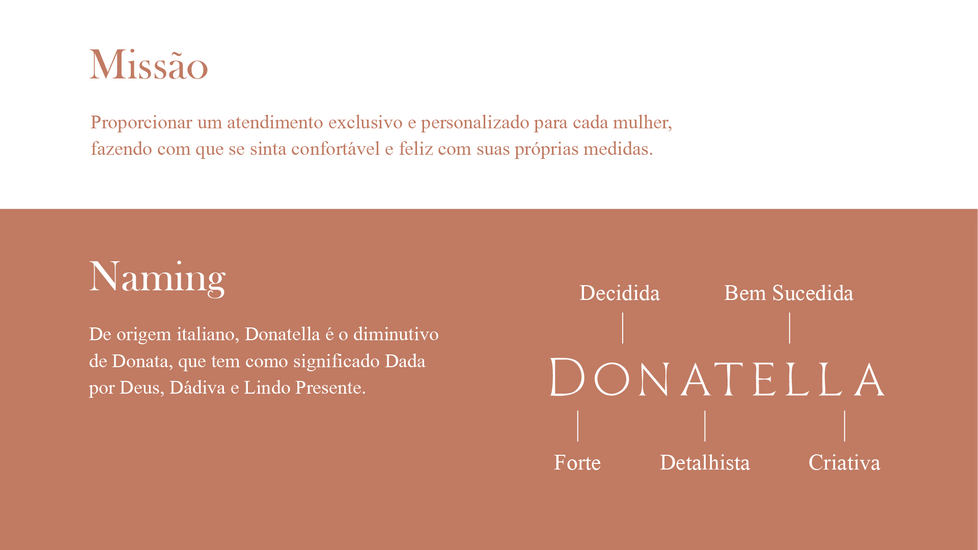 Missão

Proporcionar um atendimento exclusivo e personalizado para cada mulher, fazendo com que se sinta confortável e feliz com suas próprias medidas.

Naming

De origem italiano, Donatella é o diminutivo de Donata, que tem como significado Dada por Deus, Dádiva e Lindo Presente.

Decidida
Bem Sucedida

DONATELLA

Forte
Detalhista
Criativa